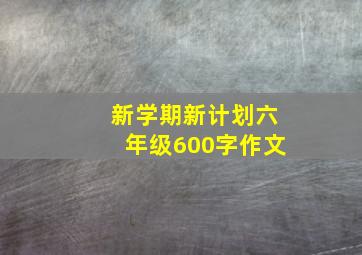 新学期新计划六年级600字作文